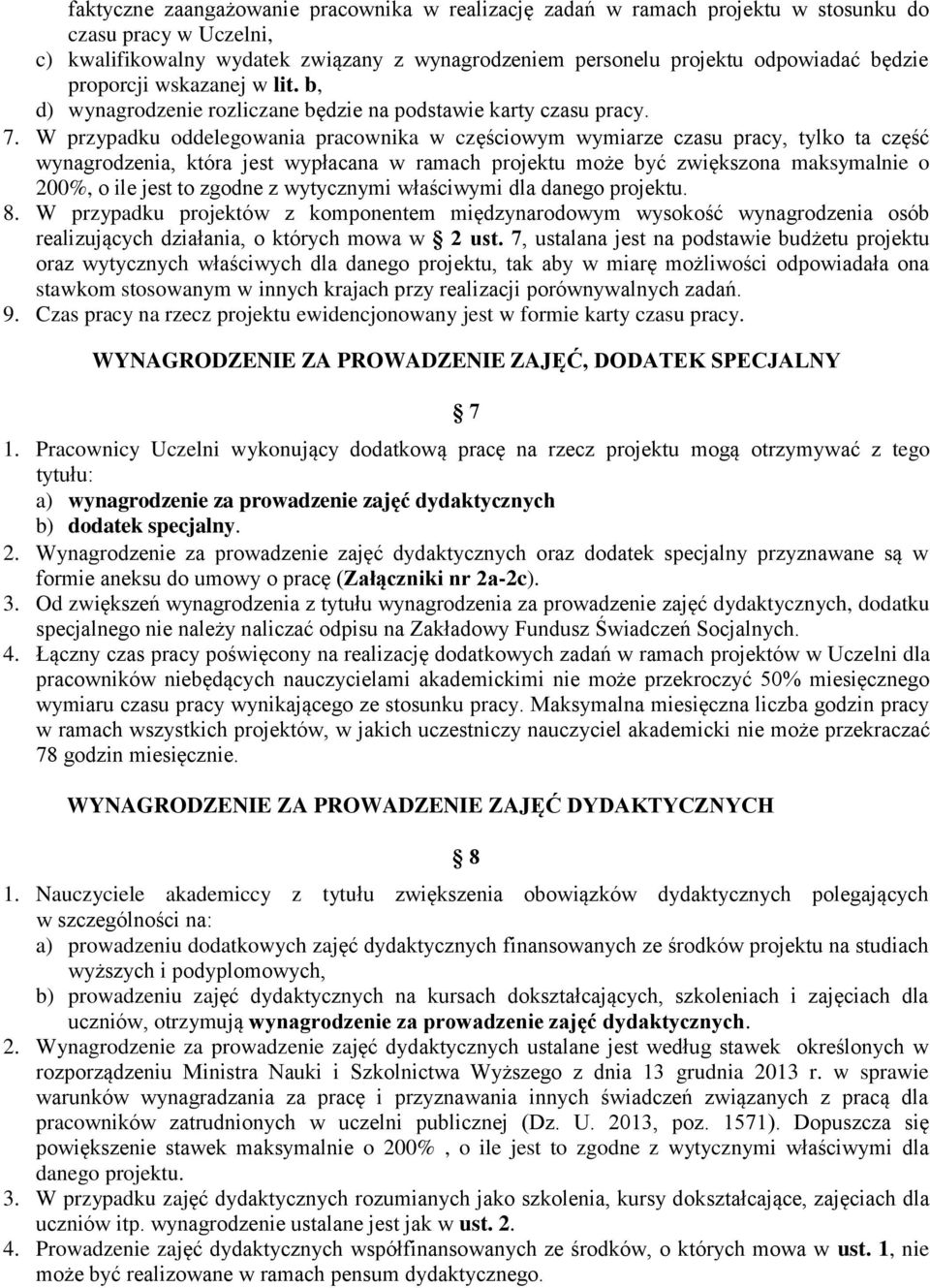 faktyczne zaangażowanie pracownika w realizację zadań w ramach projektu w stosunku do czasu pracy w Uczelni,
c) kwalifikowalny wydatek związany z wynagrodzeniem personelu projektu odpowiadać będzie proporcji wskazanej w lit. b,
d) wynagrodzenie rozliczane będzie na podstawie karty czasu pracy.
7. W przypadku oddelegowania pracownika w częściowym wymiarze czasu pracy, tylko ta część wynagrodzenia, która jest wypłacana w ramach projektu może być zwiększona maksymalnie o 200%, o ile jest to zgodne z wytycznymi właściwymi dla danego projektu.
8. W przypadku projektów z komponentem międzynarodowym wysokość wynagrodzenia osób realizujących działania, o których mowa w 2 ust. 7, ustalana jest na podstawie budżetu projektu oraz wytycznych właściwych dla danego projektu, tak aby w miarę możliwości odpowiadała ona stawkom stosowanym w innych krajach przy realizacji porównywalnych zadań.
9. Czas pracy na rzecz projektu ewidencjonowany jest w formie karty czasu pracy.

WYNAGRODZENIE ZA PROWADZENIE ZAJĘĆ, DODATEK SPECJALNY

7

1. Pracownicy Uczelni wykonujący dodatkową pracę na rzecz projektu mogą otrzymywać z tego tytułu:
a) wynagrodzenie za prowadzenie zajęć dydaktycznych
b) dodatek specjalny.
2. Wynagrodzenie za prowadzenie zajęć dydaktycznych oraz dodatek specjalny przyznawane są w formie aneksu do umowy o pracę (Załączniki nr 2a-2c).
3. Od zwiększeń wynagrodzenia z tytułu wynagrodzenia za prowadzenie zajęć dydaktycznych, dodatku specjalnego nie należy naliczać odpisu na Zakładowy Fundusz Świadczeń Socjalnych.
4. Łączny czas pracy poświęcony na realizację dodatkowych zadań w ramach projektów w Uczelni dla pracowników niebędących nauczycielami akademickimi nie może przekroczyć 50% miesięcznego wymiaru czasu pracy wynikającego ze stosunku pracy. Maksymalna miesięczna liczba godzin pracy w ramach wszystkich projektów, w jakich uczestniczy nauczyciel akademicki nie może przekraczać 78 godzin miesięcznie.

WYNAGRODZENIE ZA PROWADZENIE ZAJĘĆ DYDAKTYCZNYCH

8

1. Nauczyciele akademiccy z tytułu zwiększenia obowiązków dydaktycznych polegających w szczególności na:
a) prowadzeniu dodatkowych zajęć dydaktycznych finansowanych ze środków projektu na studiach wyższych i podyplomowych,
b) prowadzeniu zajęć dydaktycznych na kursach dokształcających, szkoleniach i zajęciach dla uczniów, otrzymują wynagrodzenie za prowadzenie zajęć dydaktycznych.
2. Wynagrodzenie za prowadzenie zajęć dydaktycznych ustalane jest według stawek określonych w rozporządzeniu Ministra Nauki i Szkolnictwa Wyższego z dnia 13 grudnia 2013 r. w sprawie warunków wynagradzania za pracę i przyznawania innych świadczeń związanych z pracą dla pracowników zatrudnionych w uczelni publicznej (Dz. U. 2013, poz. 1571). Dopuszcza się powiększenie stawek maksymalnie o 200% , o ile jest to zgodne z wytycznymi właściwymi dla danego projektu.
3. W przypadku zajęć dydaktycznych rozumianych jako szkolenia, kursy dokształcające, zajęciach dla uczniów itp. wynagrodzenie ustalane jest jak w ust. 2.
4. Prowadzenie zajęć dydaktycznych współfinansowanych ze środków, o których mowa w ust. 1, nie może być realizowane w ramach pensum dydaktycznego.